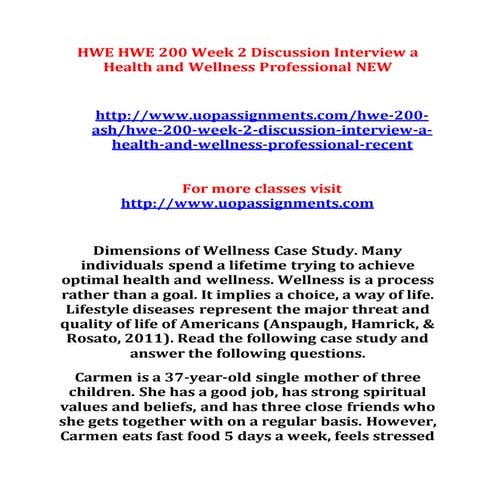 HWE HWE 200 Week 2 Discussion Interview a Health and Wellness Professional NEW

http://www.uopassignments.com/hwe-200-ash/hwe-200-week-2-discussion-interview-a-health-and-wellness-professional-recent

For more classes visit
http://www.uopassignments.com

Dimensions of Wellness Case Study. Many individuals spend a lifetime trying to achieve optimal health and wellness. Wellness is a process rather than a goal. It implies a choice, a way of life. Lifestyle diseases represent the major threat and quality of life of Americans (Anspaugh, Hamrick, & Rosato, 2011). Read the following case study and answer the following questions.

Carmen is a 37-year-old single mother of three children. She has a good job, has strong spiritual values and beliefs, and has three close friends who she gets together with on a regular basis. However, Carmen eats fast food 5 days a week, feels stressed